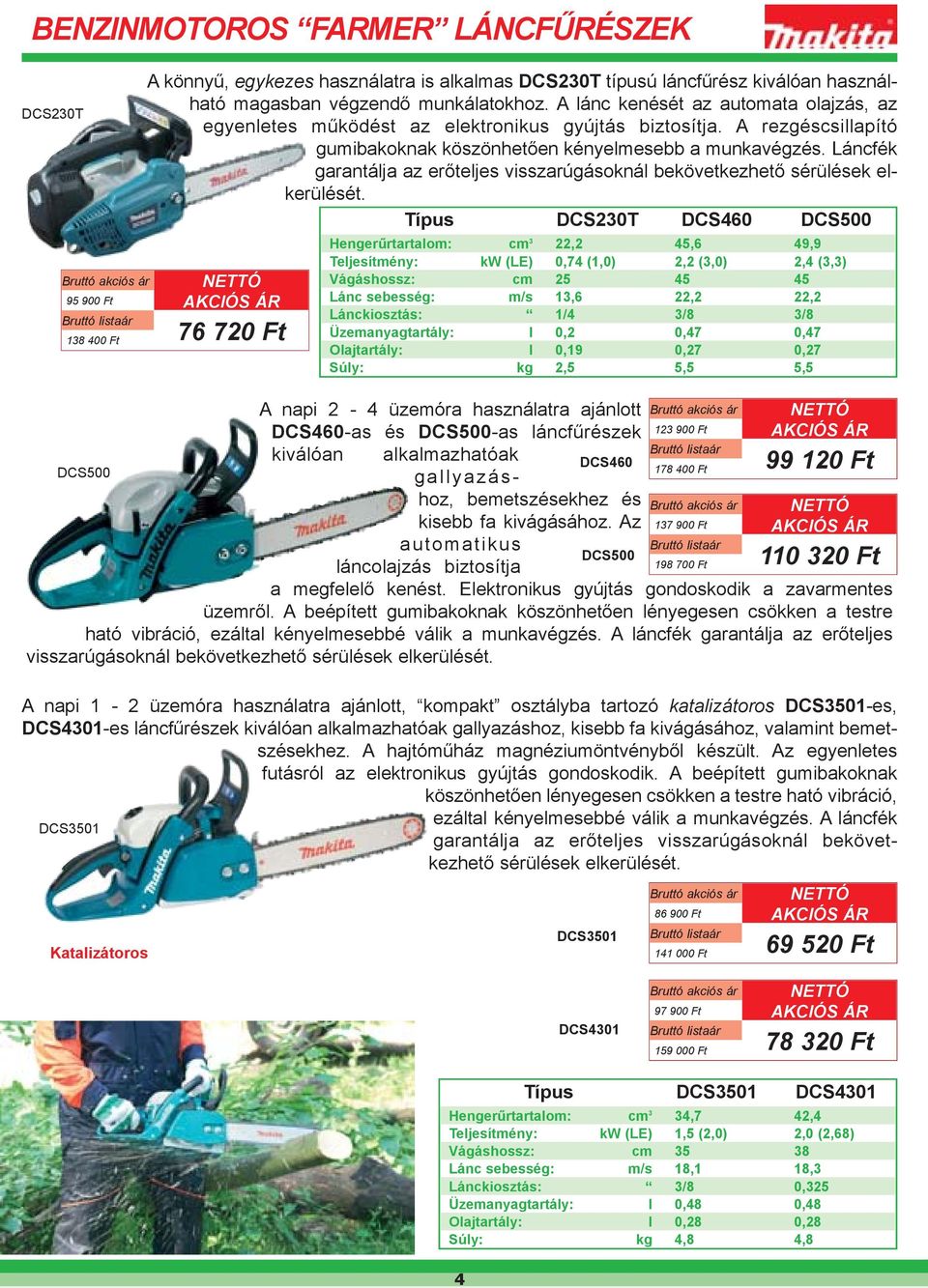 BENZINMOTOROS “FARMER” LÁNCFŰRÉSZEK

makita

DCS230T

A könnyű, egykezes használatra is alkalmas DCS230T típusú láncfűrész kiválóan használható magasban végzendő munkálatokhoz. A lánc kenését az automata olajzás, az egyenletes működést az elektronikus gyújtás biztosítja. A rezgéscsillapító gumibakoknak köszönhetően kényelmesebb a munkavégzés. Láncfék garantálja az erőteljes visszarúgásoknál bekövetkezhető sérülések elkerülését.

Bruttó akciós ár
95 900 Ft
Bruttó listaár
138 400 Ft

NETTÓ AKCIÓS ÁR
76 720 Ft

| Típus | | DCS230T | DCS460 | DCS500 |
|---|---|---|---|---|
| Hengerűrtartalom: | cm³ | 22,2 | 45,6 | 49,9 |
| Teljesítmény: | kW (LE) | 0,74 (1,0) | 2,2 (3,0) | 2,4 (3,3) |
| Vágáshossz: | cm | 25 | 45 | 45 |
| Lánc sebesség: | m/s | 13,6 | 22,2 | 22,2 |
| Lánckiosztás: | “ | 1/4 | 3/8 | 3/8 |
| Üzemanyagtartály: | l | 0,2 | 0,47 | 0,47 |
| Olajtartály: | l | 0,19 | 0,27 | 0,27 |
| Súly: | kg | 2,5 | 5,5 | 5,5 |

DCS500

A napi 2 - 4 üzemóra használatra ajánlott DCS460-as és DCS500-as láncfűrészek kiválóan alkalmazhatóak gallyazáshoz, bemetszésekhez és kisebb fa kivágásához. Az automatikus láncolajzás biztosítja a megfelelő kenést. Elektronikus gyújtás gondoskodik a zavarmentes üzemről. A beépített gumibakoknak köszönhetően lényegesen csökken a testre ható vibráció, ezáltal kényelmesebbé válik a munkavégzés. A láncfék garantálja az erőteljes visszarúgásoknál bekövetkezhető sérülések elkerülését.

DCS460
Bruttó akciós ár
123 900 Ft
Bruttó listaár
178 400 Ft
NETTÓ AKCIÓS ÁR
99 120 Ft

DCS500
Bruttó akciós ár
137 900 Ft
Bruttó listaár
198 700 Ft
NETTÓ AKCIÓS ÁR
110 320 Ft

A napi 1 - 2 üzemóra használatra ajánlott, “kompakt” osztályba tartozó katalizátoros DCS3501-es, DCS4301-es láncfűrészek kiválóan alkalmazhatóak gallyazáshoz, kisebb fa kivágásához, valamint bemetszésekhez. A hajtóműház magnéziumöntvényből készült. Az egyenletes futásról az elektronikus gyújtás gondoskodik. A beépített gumibakoknak köszönhetően lényegesen csökken a testre ható vibráció, ezáltal kényelmesebbé válik a munkavégzés. A láncfék garantálja az erőteljes visszarúgásoknál bekövetkezhető sérülések elkerülését.

DCS3501

Katalizátoros

DCS3501
Bruttó akciós ár
86 900 Ft
Bruttó listaár
141 000 Ft
NETTÓ AKCIÓS ÁR
69 520 Ft

DCS4301
Bruttó akciós ár
97 900 Ft
Bruttó listaár
159 000 Ft
NETTÓ AKCIÓS ÁR
78 320 Ft

| Típus | | DCS3501 | DCS4301 |
|---|---|---|---|
| Hengerűrtartalom: | cm³ | 34,7 | 42,4 |
| Teljesítmény: | kW (LE) | 1,5 (2,0) | 2,0 (2,68) |
| Vágáshossz: | cm | 35 | 38 |
| Lánc sebesség: | m/s | 18,1 | 18,3 |
| Lánckiosztás: | “ | 3/8 | 0,325 |
| Üzemanyagtartály: | l | 0,48 | 0,48 |
| Olajtartály: | l | 0,28 | 0,28 |
| Súly: | kg | 4,8 | 4,8 |

4